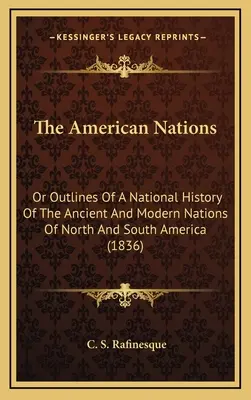 —KESSINGER'S LEGACY REPRINTS—

The American Nations

Or Outlines Of A National History Of The Ancient And Modern Nations Of North And South America (1836)

C. S. Rafinesque